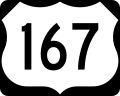 167